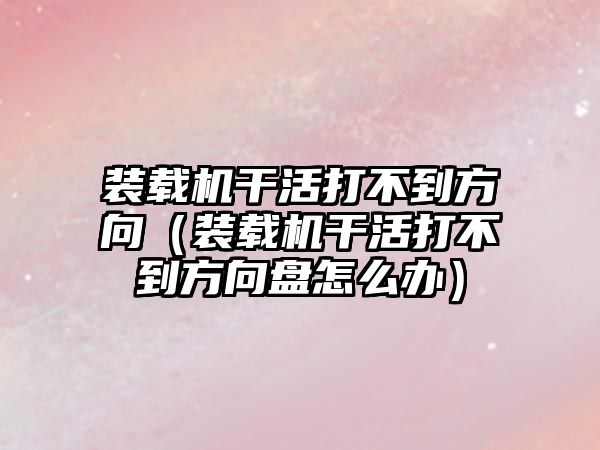 装载机干活打不到方向（装载机干活打不到方向盘怎么办）